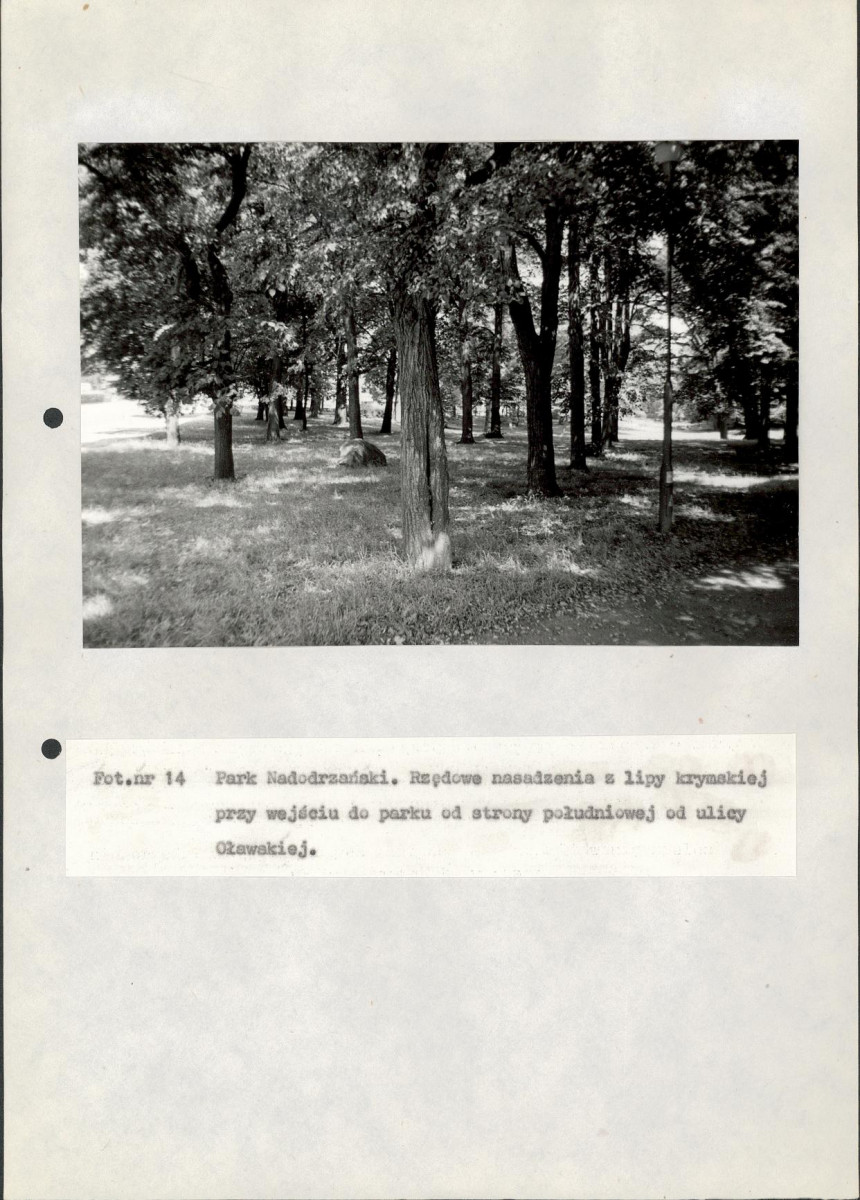 Fot.nr 14 Park Nadodrzański. Rzędowe nasadzenia z lipy krymskiej przy wejściu do parku od strony południowej od ulicy Oławskiej.